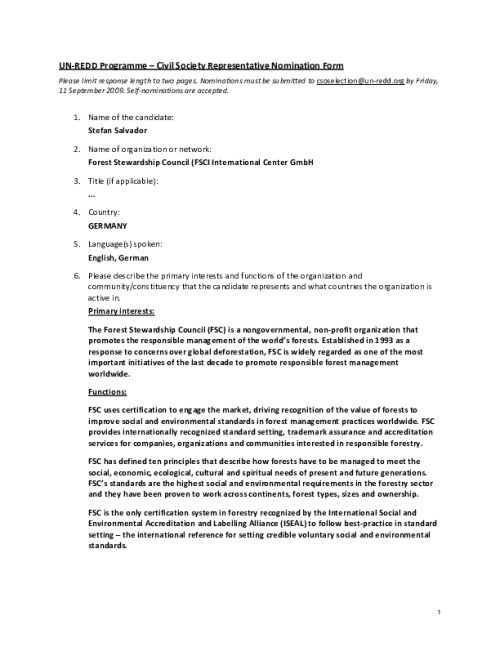 UN-REDD Programme – Civil Society Representative Nomination Form

Please limit response length to two pages. Nominations must be submitted to csoselection@un-redd.org by Friday, 11 September 2009. Self-nominations are accepted.

1. Name of the candidate:
Stefan Salvador

2. Name of organization or network:
Forest Stewardship Council (FSCI International Center GmbH

3. Title (if applicable):
---

4. Country:
GERMANY

5. Language(s) spoken:
English, German

6. Please describe the primary interests and functions of the organization and community/constituency that the candidate represents and what countries the organization is active in.

Primary interests:

The Forest Stewardship Council (FSC) is a nongovernmental, non-profit organization that promotes the responsible management of the world's forests. Established in 1993 as a response to concerns over global deforestation, FSC is widely regarded as one of the most important initiatives of the last decade to promote responsible forest management worldwide.

Functions:

FSC uses certification to engage the market, driving recognition of the value of forests to improve social and environmental standards in forest management practices worldwide. FSC provides internationally recognized standard setting, trademark assurance and accreditation services for companies, organizations and communities interested in responsible forestry.

FSC has defined ten principles that describe how forests have to be managed to meet the social, economic, ecological, cultural and spiritual needs of present and future generations. FSC's standards are the highest social and environmental requirements in the forestry sector and they have been proven to work across continents, forest types, sizes and ownership.

FSC is the only certification system in forestry recognized by the International Social and Environmental Accreditation and Labelling Alliance (ISEAL) to follow best-practice in standard setting – the international reference for setting credible voluntary social and environmental standards.

1